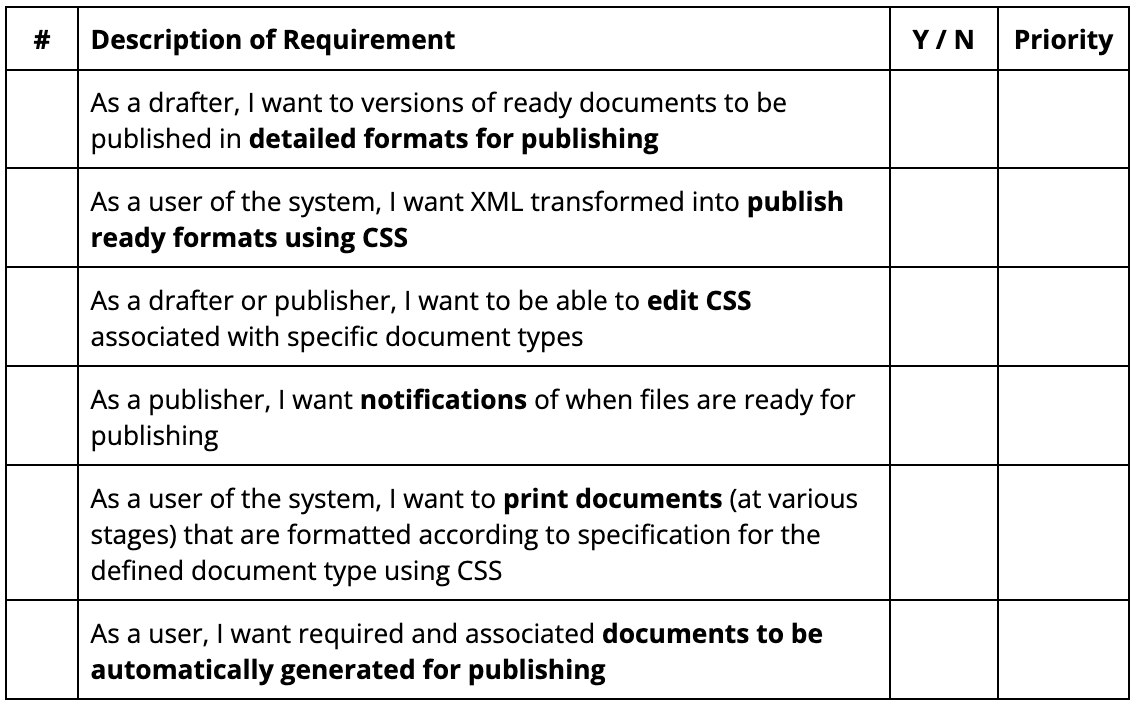 | # | Description of Requirement | Y / N | Priority |
|---|---|---|---|
|  | As a drafter, I want to versions of ready documents to be published in detailed formats for publishing |  |  |
|  | As a user of the system, I want XML transformed into publish ready formats using CSS |  |  |
|  | As a drafter or publisher, I want to be able to edit CSS associated with specific document types |  |  |
|  | As a publisher, I want notifications of when files are ready for publishing |  |  |
|  | As a user of the system, I want to print documents (at various stages) that are formatted according to specification for the defined document type using CSS |  |  |
|  | As a user, I want required and associated documents to be automatically generated for publishing |  |  |